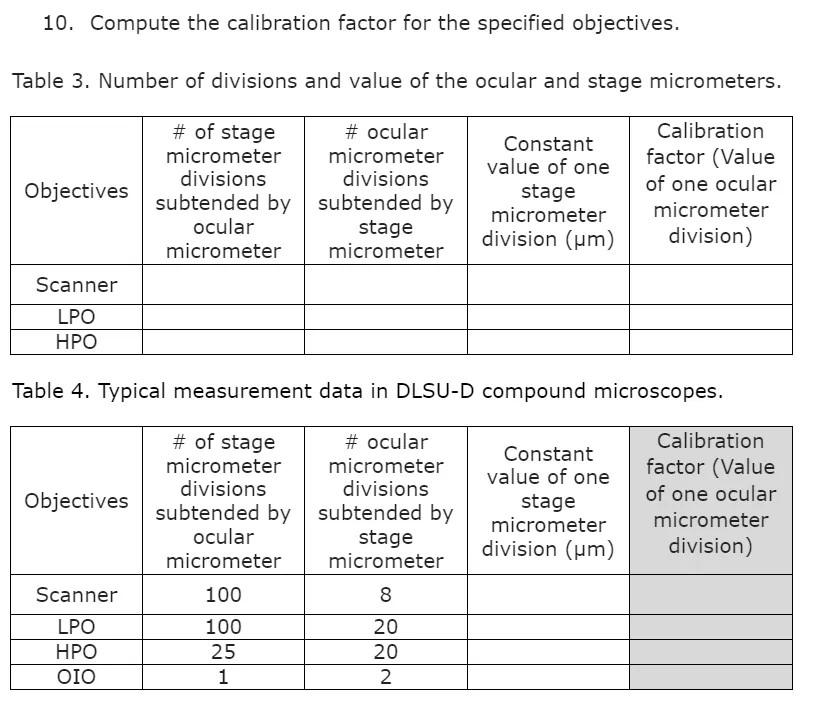 10. Compute the calibration factor for the specified objectives.

Table 3. Number of divisions and value of the ocular and stage micrometers.

| Objectives | # of stage micrometer divisions subtended by ocular micrometer | # ocular micrometer divisions subtended by stage micrometer | Constant value of one stage micrometer division (μm) | Calibration factor (Value of one ocular micrometer division) |
|---|---|---|---|---|
| Scanner | | | | |
| LPO | | | | |
| HPO | | | | |

Table 4. Typical measurement data in DLSU-D compound microscopes.

| Objectives | # of stage micrometer divisions subtended by ocular micrometer | # ocular micrometer divisions subtended by stage micrometer | Constant value of one stage micrometer division (μm) | Calibration factor (Value of one ocular micrometer division) |
|---|---|---|---|---|
| Scanner | 100 | 8 | | |
| LPO | 100 | 20 | | |
| HPO | 25 | 20 | | |
| OIO | 1 | 2 | | |